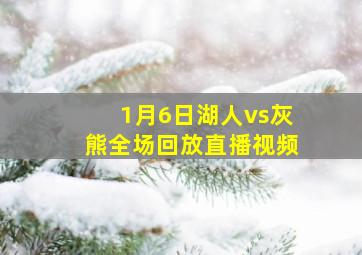 1月6日湖人vs灰熊全场回放直播视频